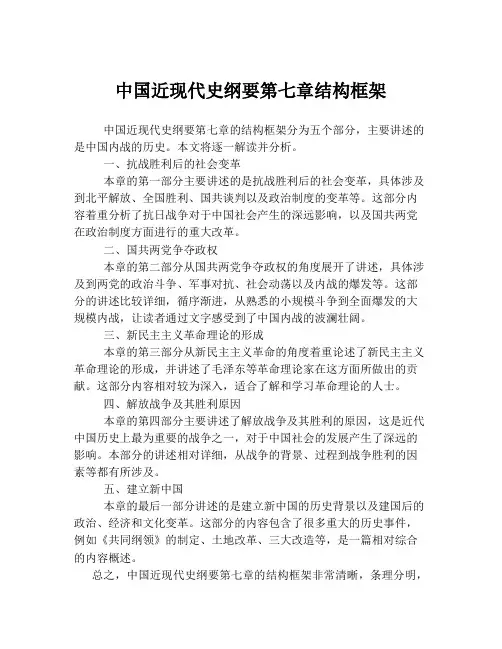 中国近现代史纲要第七章结构框架

中国近现代史纲要第七章的结构框架分为五个部分，主要讲述的是中国内战的历史。本文将逐一解读并分析。

一、抗战胜利后的社会变革

本章的第一部分主要讲述的是抗战胜利后的社会变革，具体涉及到北平解放、全国胜利、国共谈判以及政治制度的变革等。这部分内容着重分析了抗日战争对于中国社会产生的深远影响，以及国共两党在政治制度方面进行的重大改革。

二、国共两党争夺政权

本章的第二部分从国共两党争夺政权的角度展开了讲述，具体涉及到两党的政治斗争、军事对抗、社会动荡以及内战的爆发等。这部分的讲述比较详细，循序渐进，从熟悉的小规模斗争到全面爆发的大规模内战，让读者通过文字感受到了中国内战的波澜壮阔。

三、新民主主义革命理论的形成

本章的第三部分从新民主主义革命的角度着重论述了新民主主义革命理论的形成，并讲述了毛泽东等革命理论家在这方面所做出的贡献。这部分内容相对较为深入，适合了解和学习革命理论的人士。

四、解放战争及其胜利原因

本章的第四部分主要讲述了解放战争及其胜利的原因，这是近代中国历史上最为重要的战争之一，对于中国社会的发展产生了深远的影响。本部分的讲述相对详细，从战争的背景、过程到战争胜利的因素等都有所涉及。

五、建立新中国

本章的最后一部分讲述的是建立新中国的历史背景以及建国后的政治、经济和文化变革。这部分的内容包含了很多重大的历史事件，例如《共同纲领》的制定、土地改革、三大改造等，是一篇相对综合的内容概述。

总之，中国近现代史纲要第七章的结构框架非常清晰，条理分明，